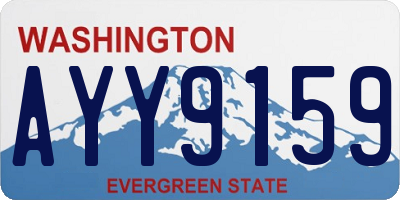 WASHINGTON

AYY9159

EVERGREEN STATE